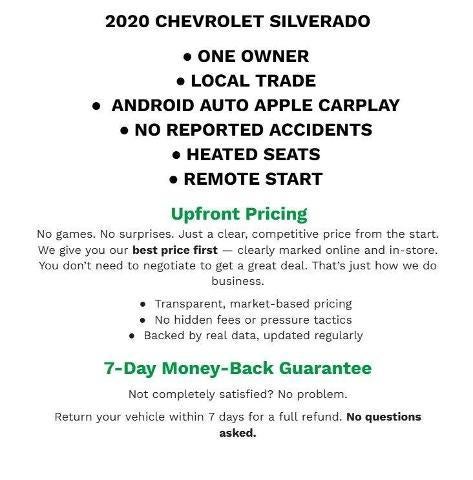 2020 CHEVROLET SILVERADO

• ONE OWNER
• LOCAL TRADE
• ANDROID AUTO APPLE CARPLAY
• NO REPORTED ACCIDENTS
• HEATED SEATS
• REMOTE START

Upfront Pricing

No games. No surprises. Just a clear, competitive price from the start. We give you our best price first — clearly marked online and in-store. You don't need to negotiate to get a great deal. That's just how we do business.

• Transparent, market-based pricing
• No hidden fees or pressure tactics
• Backed by real data, updated regularly

7-Day Money-Back Guarantee

Not completely satisfied? No problem.

Return your vehicle within 7 days for a full refund. No questions asked.